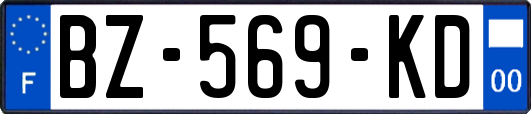 F
BZ-569-KD
00